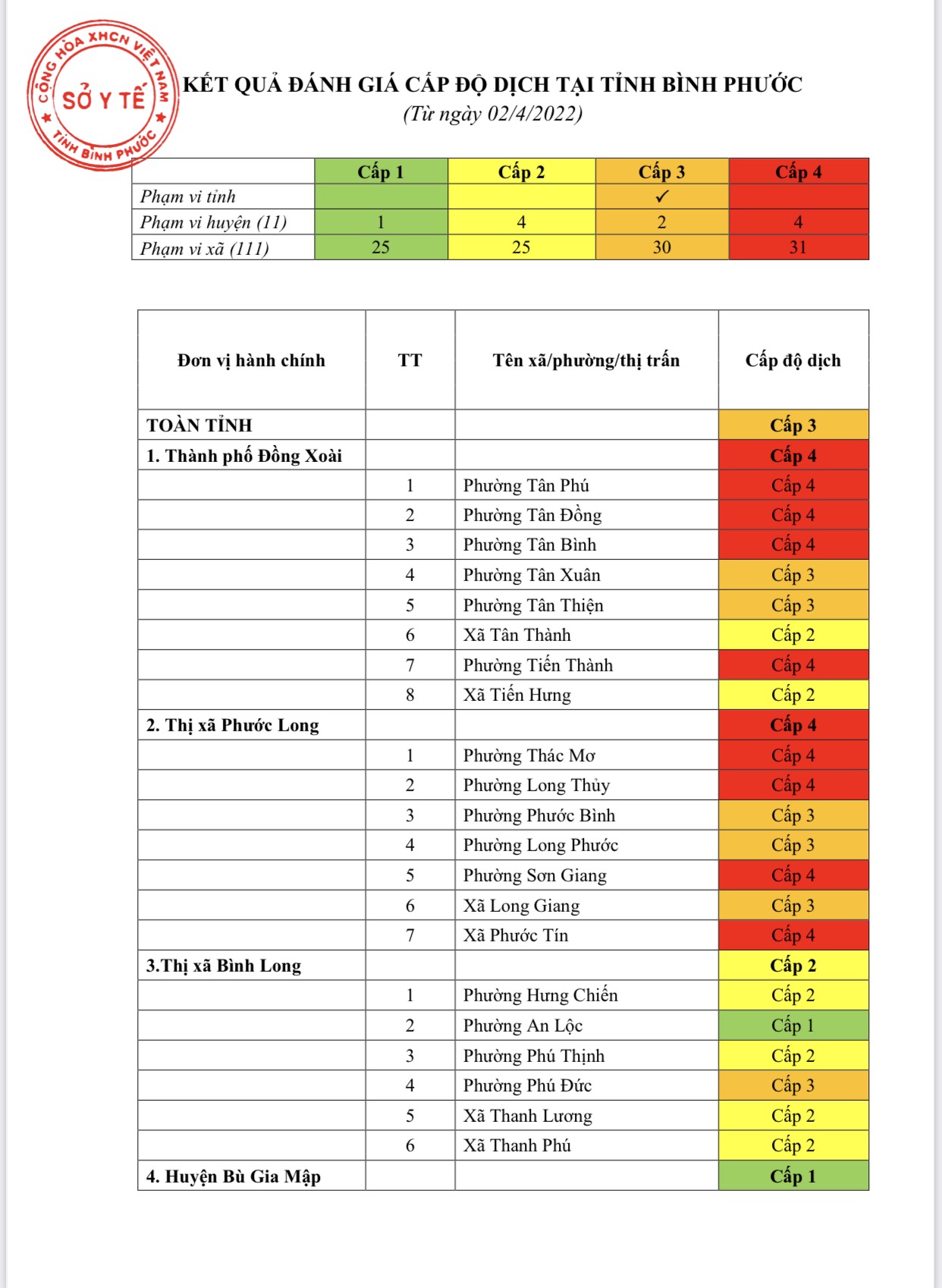 CỘNG HÒA XHCN VIỆT NAM
SỞ Y TẾ
TỈNH BÌNH PHƯỚC

KẾT QUẢ ĐÁNH GIÁ CẤP ĐỘ DỊCH TẠI TỈNH BÌNH PHƯỚC
(Từ ngày 02/4/2022)

| | Cấp 1 | Cấp 2 | Cấp 3 | Cấp 4 |
|---|---|---|---|---|
| Phạm vi tỉnh | | | ✓ | |
| Phạm vi huyện (11) | 1 | 4 | 2 | 4 |
| Phạm vi xã (111) | 25 | 25 | 30 | 31 |

| Đơn vị hành chính | TT | Tên xã/phường/thị trấn | Cấp độ dịch |
|---|---|---|---|
| TOÀN TỈNH | | | Cấp 3 |
| 1. Thành phố Đồng Xoài | | | Cấp 4 |
| | 1 | Phường Tân Phú | Cấp 4 |
| | 2 | Phường Tân Đồng | Cấp 4 |
| | 3 | Phường Tân Bình | Cấp 4 |
| | 4 | Phường Tân Xuân | Cấp 3 |
| | 5 | Phường Tân Thiện | Cấp 3 |
| | 6 | Xã Tân Thành | Cấp 2 |
| | 7 | Phường Tiến Thành | Cấp 4 |
| | 8 | Xã Tiến Hưng | Cấp 2 |
| 2. Thị xã Phước Long | | | Cấp 4 |
| | 1 | Phường Thác Mơ | Cấp 4 |
| | 2 | Phường Long Thủy | Cấp 4 |
| | 3 | Phường Phước Bình | Cấp 3 |
| | 4 | Phường Long Phước | Cấp 3 |
| | 5 | Phường Sơn Giang | Cấp 4 |
| | 6 | Xã Long Giang | Cấp 3 |
| | 7 | Xã Phước Tín | Cấp 4 |
| 3.Thị xã Bình Long | | | Cấp 2 |
| | 1 | Phường Hưng Chiến | Cấp 2 |
| | 2 | Phường An Lộc | Cấp 1 |
| | 3 | Phường Phú Thịnh | Cấp 2 |
| | 4 | Phường Phú Đức | Cấp 3 |
| | 5 | Xã Thanh Lương | Cấp 2 |
| | 6 | Xã Thanh Phú | Cấp 2 |
| 4. Huyện Bù Gia Mập | | | Cấp 1 |